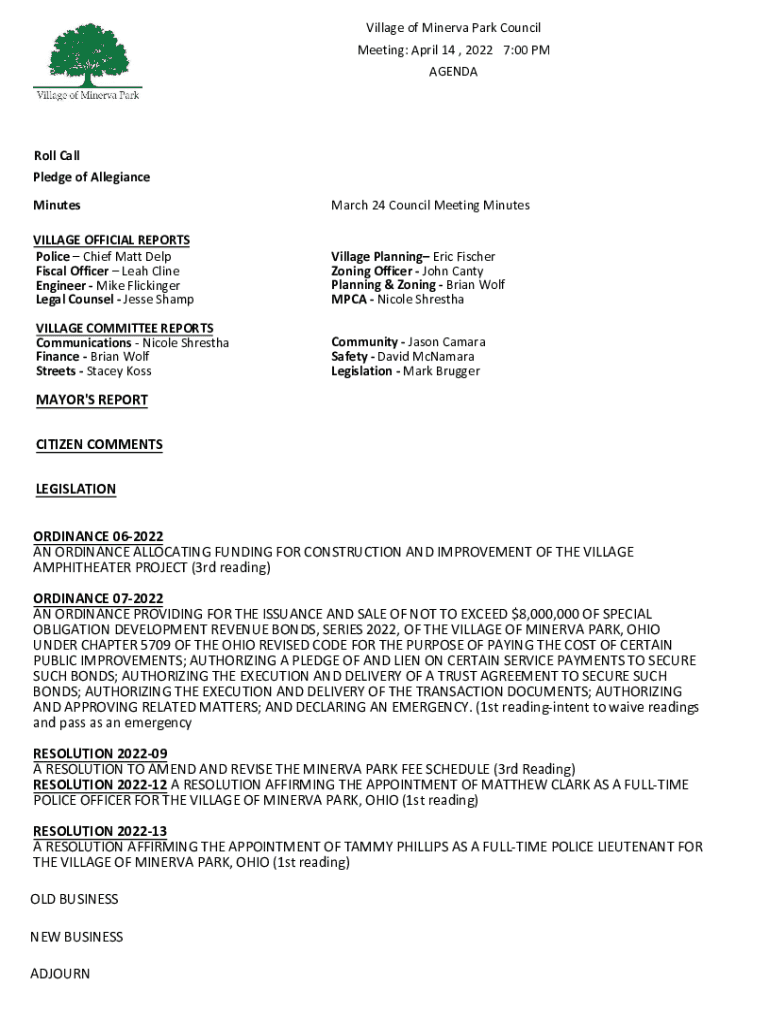 Village of Minerva Park

Village of Minerva Park Council
Meeting: April 14 , 2022 7:00 PM
AGENDA

Roll Call
Pledge of Allegiance

Minutes

March 24 Council Meeting Minutes

VILLAGE OFFICIAL REPORTS
Police – Chief Matt Delp
Fiscal Officer – Leah Cline
Engineer - Mike Flickinger
Legal Counsel - Jesse Shamp

Village Planning– Eric Fischer
Zoning Officer - John Canty
Planning & Zoning - Brian Wolf
MPCA - Nicole Shrestha

VILLAGE COMMITTEE REPORTS
Communications - Nicole Shrestha
Finance - Brian Wolf
Streets - Stacey Koss

Community - Jason Camara
Safety - David McNamara
Legislation - Mark Brugger

MAYOR'S REPORT

CITIZEN COMMENTS

LEGISLATION

ORDINANCE 06-2022
AN ORDINANCE ALLOCATING FUNDING FOR CONSTRUCTION AND IMPROVEMENT OF THE VILLAGE AMPHITHEATER PROJECT (3rd reading)

ORDINANCE 07-2022
AN ORDINANCE PROVIDING FOR THE ISSUANCE AND SALE OF NOT TO EXCEED $8,000,000 OF SPECIAL OBLIGATION DEVELOPMENT REVENUE BONDS, SERIES 2022, OF THE VILLAGE OF MINERVA PARK, OHIO UNDER CHAPTER 5709 OF THE OHIO REVISED CODE FOR THE PURPOSE OF PAYING THE COST OF CERTAIN PUBLIC IMPROVEMENTS; AUTHORIZING A PLEDGE OF AND LIEN ON CERTAIN SERVICE PAYMENTS TO SECURE SUCH BONDS; AUTHORIZING THE EXECUTION AND DELIVERY OF A TRUST AGREEMENT TO SECURE SUCH BONDS; AUTHORIZING THE EXECUTION AND DELIVERY OF THE TRANSACTION DOCUMENTS; AUTHORIZING AND APPROVING RELATED MATTERS; AND DECLARING AN EMERGENCY. (1st reading-intent to waive readings and pass as an emergency

RESOLUTION 2022-09
A RESOLUTION TO AMEND AND REVISE THE MINERVA PARK FEE SCHEDULE (3rd Reading)
RESOLUTION 2022-12 A RESOLUTION AFFIRMING THE APPOINTMENT OF MATTHEW CLARK AS A FULL-TIME POLICE OFFICER FOR THE VILLAGE OF MINERVA PARK, OHIO (1st reading)

RESOLUTION 2022-13
A RESOLUTION AFFIRMING THE APPOINTMENT OF TAMMY PHILLIPS AS A FULL-TIME POLICE LIEUTENANT FOR THE VILLAGE OF MINERVA PARK, OHIO (1st reading)

OLD BUSINESS

NEW BUSINESS

ADJOURN